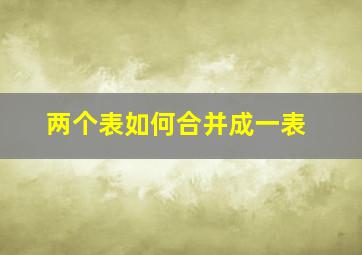 两个表如何合并成一表